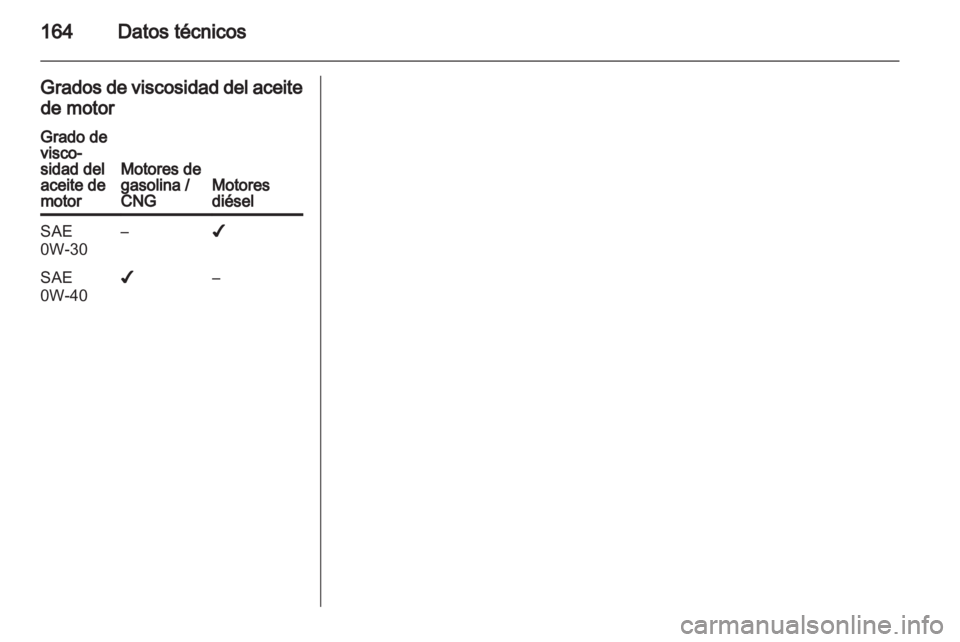 164 Datos técnicos

Grados de viscosidad del aceite de motor

| Grado de viscosidad del aceite de motor | Motores de gasolina / CNG | Motores diésel |
|---|---|---|
| SAE 0W-30 | – | ✓ |
| SAE 0W-40 | ✓ | – |

carmanualsonline.info